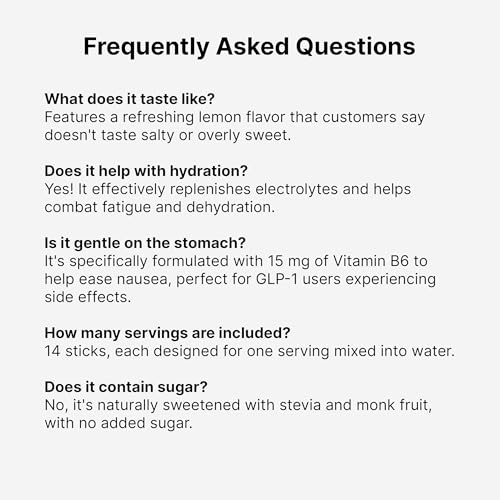 Frequently Asked Questions

What does it taste like?
Features a refreshing lemon flavor that customers say doesn't taste salty or overly sweet.

Does it help with hydration?
Yes! It effectively replenishes electrolytes and helps combat fatigue and dehydration.

Is it gentle on the stomach?
It's specifically formulated with 15 mg of Vitamin B6 to help ease nausea, perfect for GLP-1 users experiencing side effects.

How many servings are included?
14 sticks, each designed for one serving mixed into water.

Does it contain sugar?
No, it's naturally sweetened with stevia and monk fruit, with no added sugar.